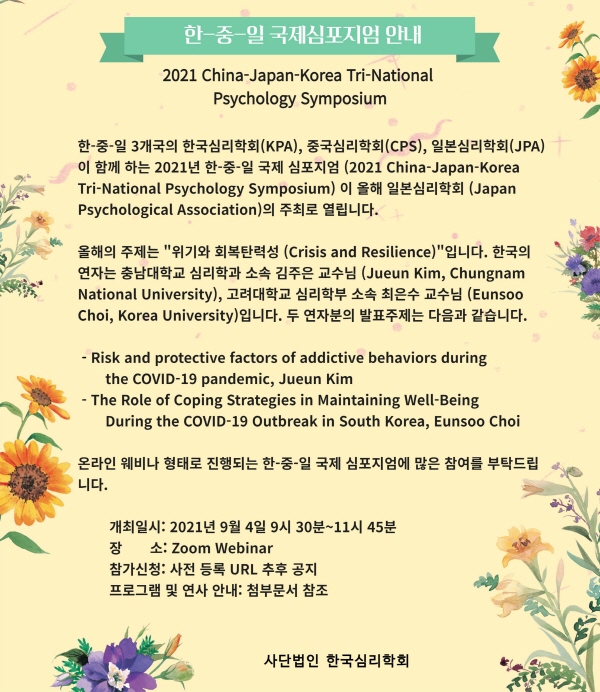 한-중-일 국제심포지엄 안내

2021 China-Japan-Korea Tri-National Psychology Symposium

한-중-일 3개국의 한국심리학회(KPA), 중국심리학회(CPS), 일본심리학회(JPA)이 함께 하는 2021년 한-중-일 국제 심포지엄 (2021 China-Japan-Korea Tri-National Psychology Symposium) 이 올해 일본심리학회 (Japan Psychological Association)의 주최로 열립니다.

올해의 주제는 "위기와 회복탄력성 (Crisis and Resilience)"입니다. 한국의 연자는 충남대학교 심리학과 소속 김주은 교수님 (Jueun Kim, Chungnam National University), 고려대학교 심리학부 소속 최은수 교수님 (Eunsoo Choi, Korea University)입니다. 두 연자분의 발표주제는 다음과 같습니다.

- Risk and protective factors of addictive behaviors during the COVID-19 pandemic, Jueun Kim
- The Role of Coping Strategies in Maintaining Well-Being During the COVID-19 Outbreak in South Korea, Eunsoo Choi

온라인 웨비나 형태로 진행되는 한-중-일 국제 심포지엄에 많은 참여를 부탁드립니다.

개최일시: 2021년 9월 4일 9시 30분~11시 45분
장 소: Zoom Webinar
참가신청: 사전 등록 URL 추후 공지
프로그램 및 연사 안내: 첨부문서 참조

사단법인 한국심리학회